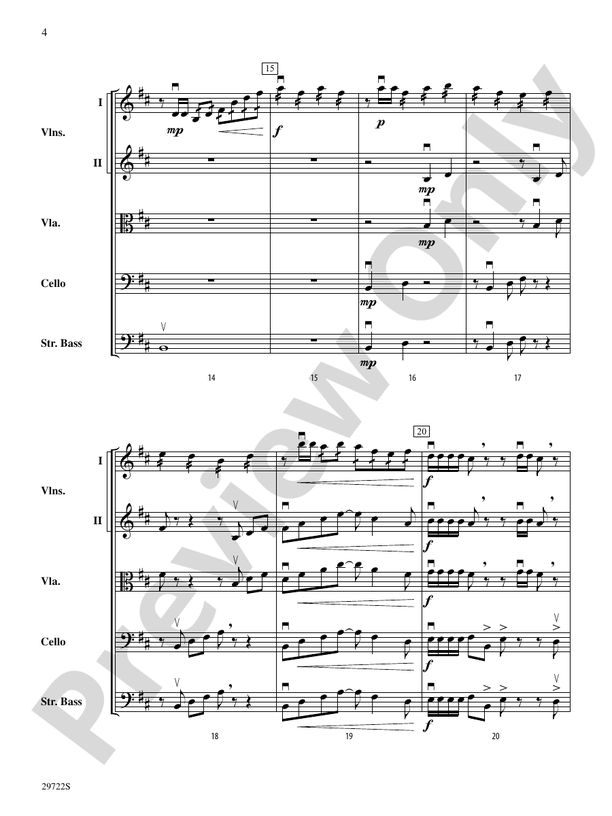 4

15

I

Vlns.

II

Vla.

Cello

Str. Bass

mp

f

p

mp

mp

mp

mp

14

15

16

17

20

I

Vlns.

II

Vla.

Cello

Str. Bass

f

f

f

f

f

18

19

20

29722S

Preview Only